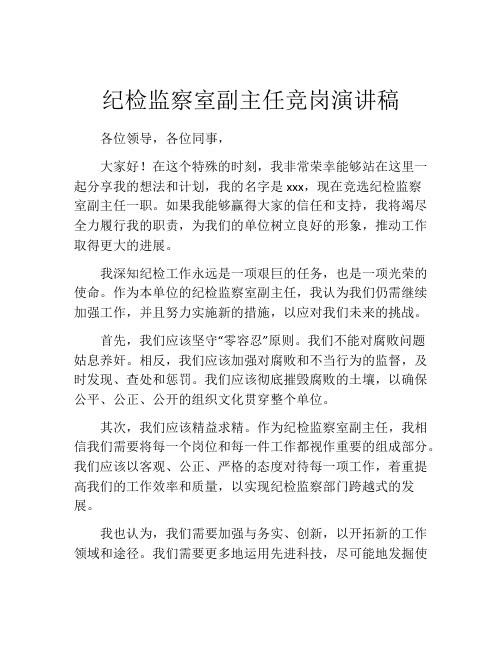 纪检监察室副主任竞岗演讲稿

各位领导，各位同事，

大家好！在这个特殊的时刻，我非常荣幸能够站在这里一起分享我的想法和计划，我的名字是 xxx，现在竞选纪检监察室副主任一职。如果我能够赢得大家的信任和支持，我将竭尽全力履行我的职责，为我们的单位树立良好的形象，推动工作取得更大的进展。

我深知纪检工作永远是一项艰巨的任务，也是一项光荣的使命。作为本单位的纪检监察室副主任，我认为我们仍需继续加强工作，并且努力实施新的措施，以应对我们未来的挑战。

首先，我们应该坚守“零容忍”原则。我们不能对腐败问题姑息养奸。相反，我们应该加强对腐败和不当行为的监督，及时发现、查处和惩罚。我们应该彻底摧毁腐败的土壤，以确保公平、公正、公开的组织文化贯穿整个单位。

其次，我们应该精益求精。作为纪检监察室副主任，我相信我们需要将每一个岗位和每一件工作都视作重要的组成部分。我们应该以客观、公正、严格的态度对待每一项工作，着重提高我们的工作效率和质量，以实现纪检监察部门跨越式的发展。

我也认为，我们需要加强与务实、创新，以开拓新的工作领域和途径。我们需要更多地运用先进科技，尽可能地发掘使